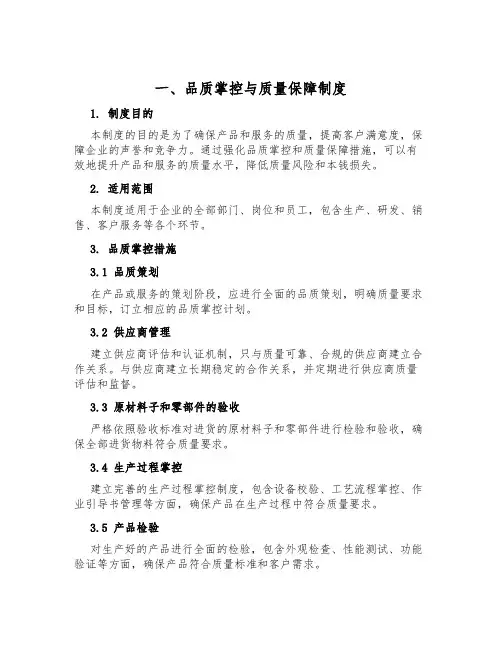 一、品质掌控与质量保障制度

1. 制度目的

本制度的目的是为了确保产品和服务的质量，提高客户满意度，保障企业的声誉和竞争力。通过强化品质掌控和质量保障措施，可以有效地提升产品和服务的质量水平，降低质量风险和本钱损失。

2. 适用范围

本制度适用于企业的全部部门、岗位和员工，包含生产、研发、销售、客户服务等各个环节。

3. 品质掌控措施

3.1 品质策划

在产品或服务的策划阶段，应进行全面的品质策划，明确质量要求和目标，订立相应的品质掌控计划。

3.2 供应商管理

建立供应商评估和认证机制，只与质量可靠、合规的供应商建立合作关系。与供应商建立长期稳定的合作关系，并定期进行供应商质量评估和监督。

3.3 原材料子和零部件的验收

严格依照验收标准对进货的原材料子和零部件进行检验和验收，确保全部进货物料符合质量要求。

3.4 生产过程掌控

建立完善的生产过程掌控制度，包含设备校验、工艺流程掌控、作业引导书管理等方面，确保产品在生产过程中符合质量要求。

3.5 产品检验

对生产好的产品进行全面的检验，包含外观检查、性能测试、功能验证等方面，确保产品符合质量标准和客户需求。